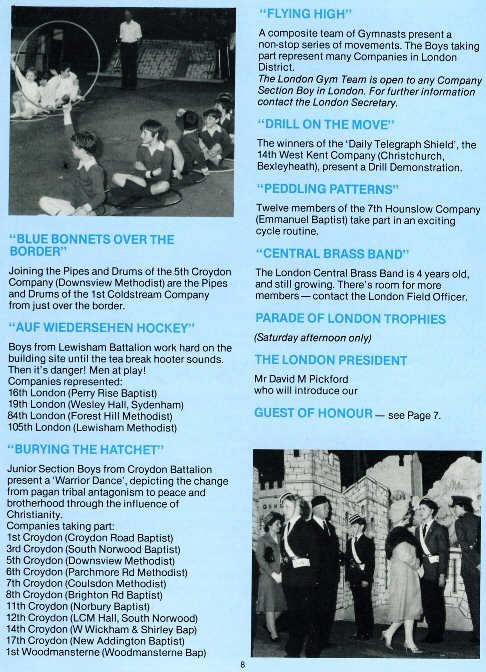 "BLUE BONNETS OVER THE BORDER"

Joining the Pipes and Drums of the 5th Croydon Company (Downsview Methodist) are the Pipes and Drums of the 1st Coldstream Company from just over the border.

"AUF WIEDERSEHEN HOCKEY"

Boys from Lewisham Battalion work hard on the building site until the tea break hooter sounds. Then it's danger! Men at play!
Companies represented:
16th London (Perry Rise Baptist)
19th London (Wesley Hall, Sydenham)
84th London (Forest Hill Methodist)
105th London (Lewisham Methodist)

"BURYING THE HATCHET"

Junior Section Boys from Croydon Battalion present a 'Warrior Dance', depicting the change from pagan tribal antagonism to peace and brotherhood through the influence of Christianity.
Companies taking part:
1st Croydon (Croydon Road Baptist)
3rd Croydon (South Norwood Baptist)
5th Croydon (Downsview Methodist)
6th Croydon (Parchmore Rd Methodist)
7th Croydon (Coulsdon Methodist)
8th Croydon (Brighton Rd Baptist)
11th Croydon (Norbury Baptist)
12th Croydon (LCM Hall, South Norwood)
14th Croydon (W Wickham & Shirley Bap)
17th Croydon (New Addington Baptist)
1st Woodmansterne (Woodmansterne Bap)

"FLYING HIGH"

A composite team of Gymnasts present a non-stop series of movements. The Boys taking part represent many Companies in London District.
The London Gym Team is open to any Company Section Boy in London. For further information contact the London Secretary.

"DRILL ON THE MOVE"

The winners of the 'Daily Telegraph Shield', the 14th West Kent Company (Christchurch, Bexleyheath), present a Drill Demonstration.

"PEDDLING PATTERNS"

Twelve members of the 7th Hounslow Company (Emmanuel Baptist) take part in an exciting cycle routine.

"CENTRAL BRASS BAND"

The London Central Brass Band is 4 years old, and still growing. There's room for more members — contact the London Field Officer.

PARADE OF LONDON TROPHIES

(Saturday afternoon only)

THE LONDON PRESIDENT

Mr David M Pickford
who will introduce our

GUEST OF HONOUR — see Page 7.

8